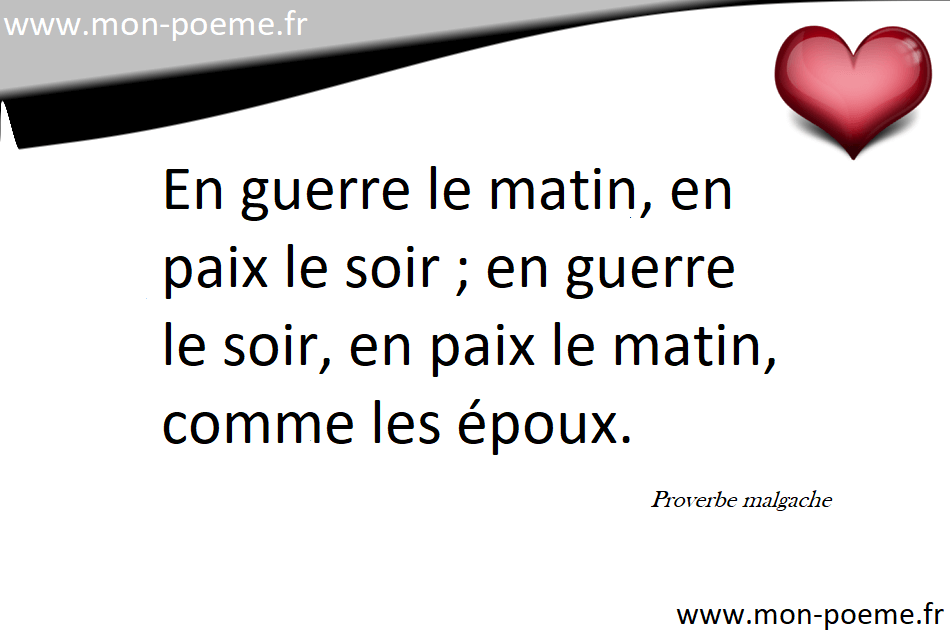 www.mon-poeme.fr

En guerre le matin, en paix le soir ; en guerre le soir, en paix le matin, comme les époux.

Proverbe malgache

www.mon-poeme.fr